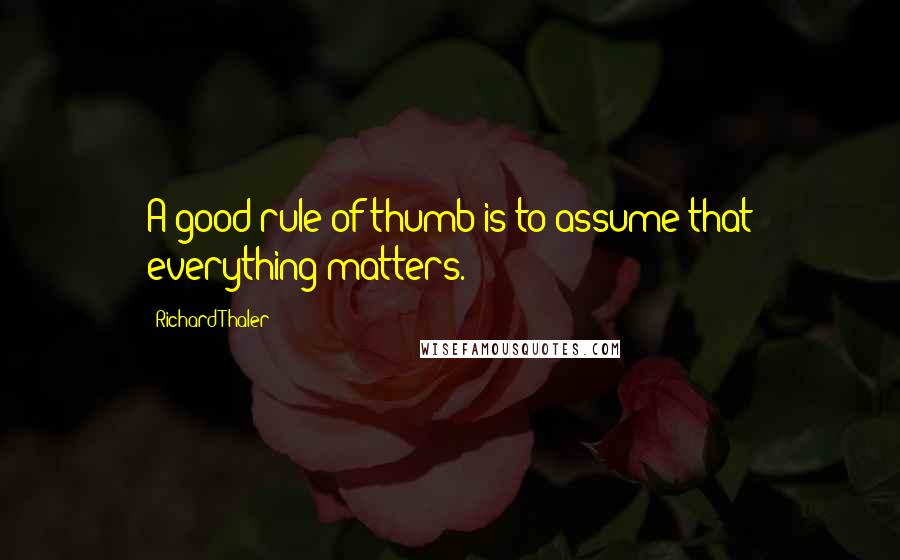 A good rule of thumb is to assume that everything matters.

Richard Thaler

WISEFAMOUSQUOTES.COM